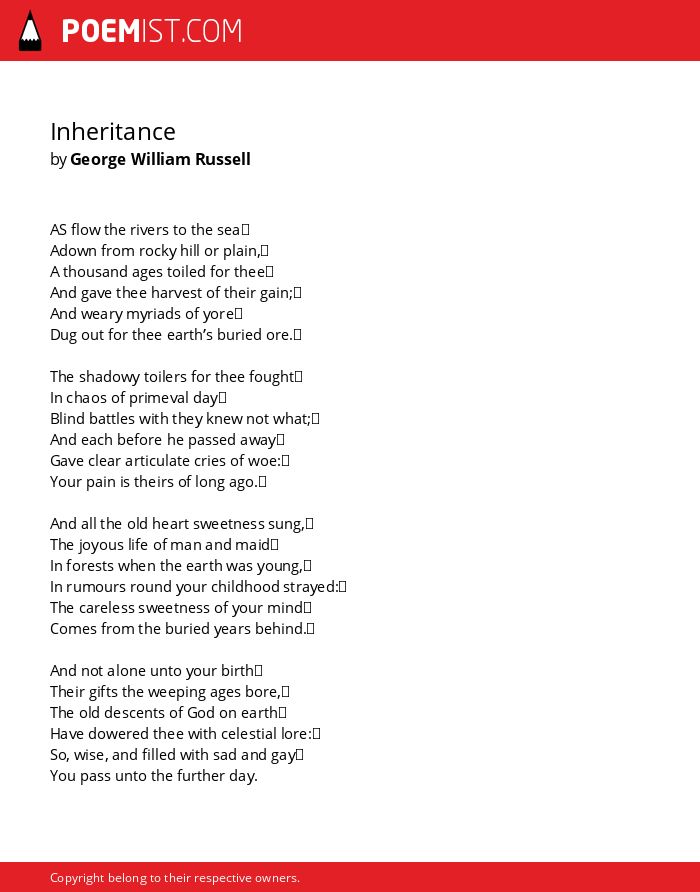 POEMIST.COM

Inheritance
by George William Russell

AS flow the rivers to the sea
Adown from rocky hill or plain,
A thousand ages toiled for thee
And gave thee harvest of their gain;
And weary myriads of yore
Dug out for thee earth's buried ore.

The shadowy toilers for thee fought
In chaos of primeval day
Blind battles with they knew not what;
And each before he passed away
Gave clear articulate cries of woe:
Your pain is theirs of long ago.

And all the old heart sweetness sung,
The joyous life of man and maid
In forests when the earth was young,
In rumours round your childhood strayed:
The careless sweetness of your mind
Comes from the buried years behind.

And not alone unto your birth
Their gifts the weeping ages bore,
The old descents of God on earth
Have dowered thee with celestial lore:
So, wise, and filled with sad and gay
You pass unto the further day.

Copyright belong to their respective owners.